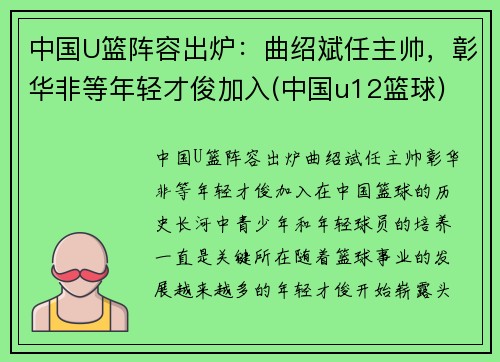 中国U篮阵容出炉：曲绍斌任主帅，彰华非等年轻才俊加入(中国u12篮球)

中国U篮阵容出炉曲绍斌任主帅彰华非等年轻才俊加入在中国篮球的历史长河中青少年和年轻球员的培养一直是关键所在随着篮球事业的发展越来越多的年轻才俊开始崭露头